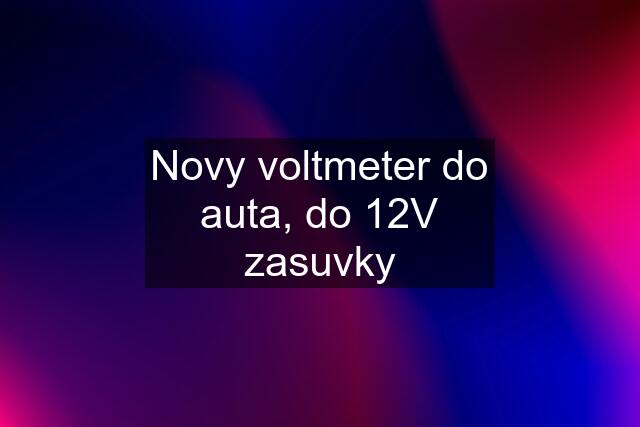 Novy voltmeter do auta, do 12V zasuvky